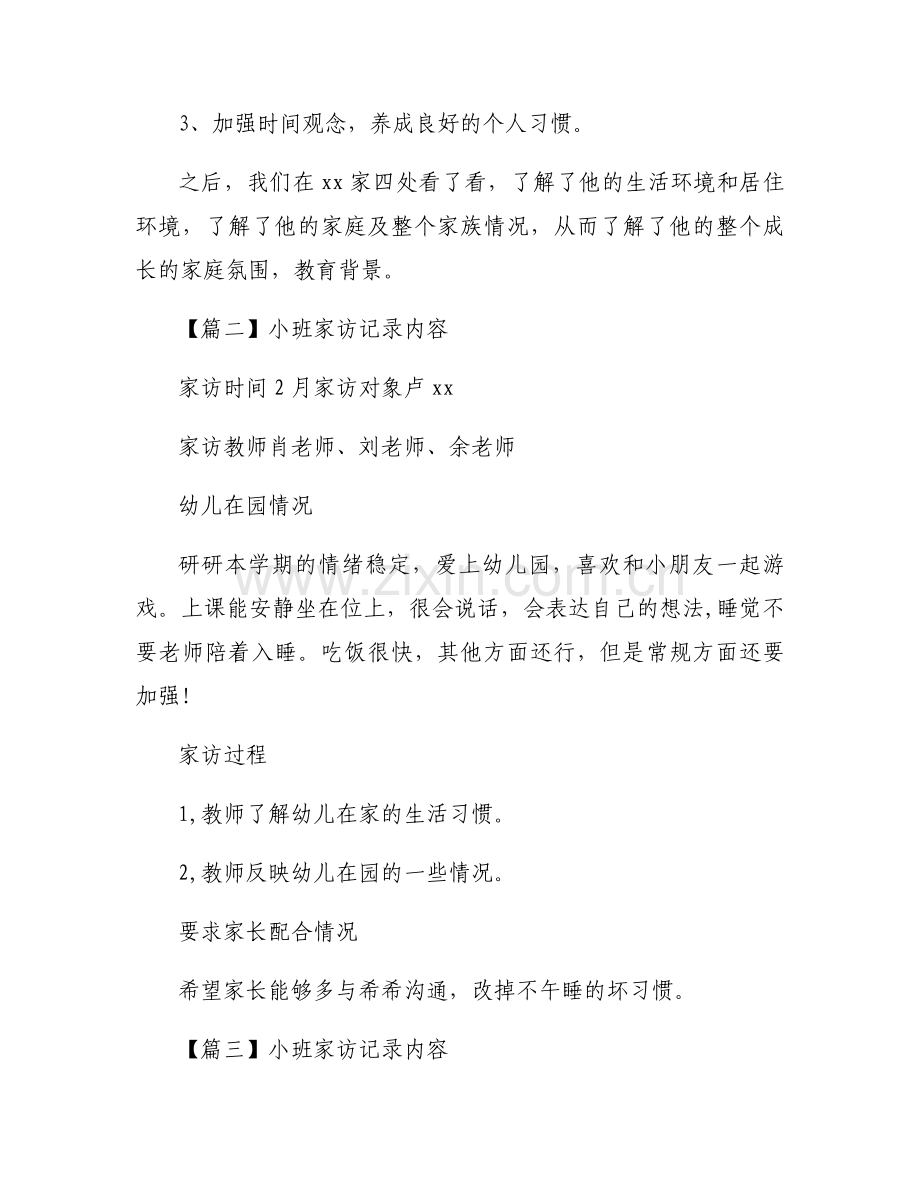 3、加强时间观念，养成良好的个人习惯。

之后，我们在xx家四处看了看，了解了他的生活环境和居住环境，了解了他的家庭及整个家族情况，从而了解了他的整个成长的家庭氛围，教育背景。

【篇二】小班家访记录内容

家访时间2月家访对象卢xx

家访教师肖老师、刘老师、余老师

幼儿在园情况

研研本学期的情绪稳定，爱上幼儿园，喜欢和小朋友一起游戏。上课能安静坐在位上，很会说话，会表达自己的想法,睡觉不要老师陪着入睡。吃饭很快，其他方面还行，但是常规方面还要加强!

家访过程

1,教师了解幼儿在家的生活习惯。

2,教师反映幼儿在园的一些情况。

要求家长配合情况

希望家长能够多与希希沟通，改掉不午睡的坏习惯。

【篇三】小班家访记录内容

www.zixin.com.cn